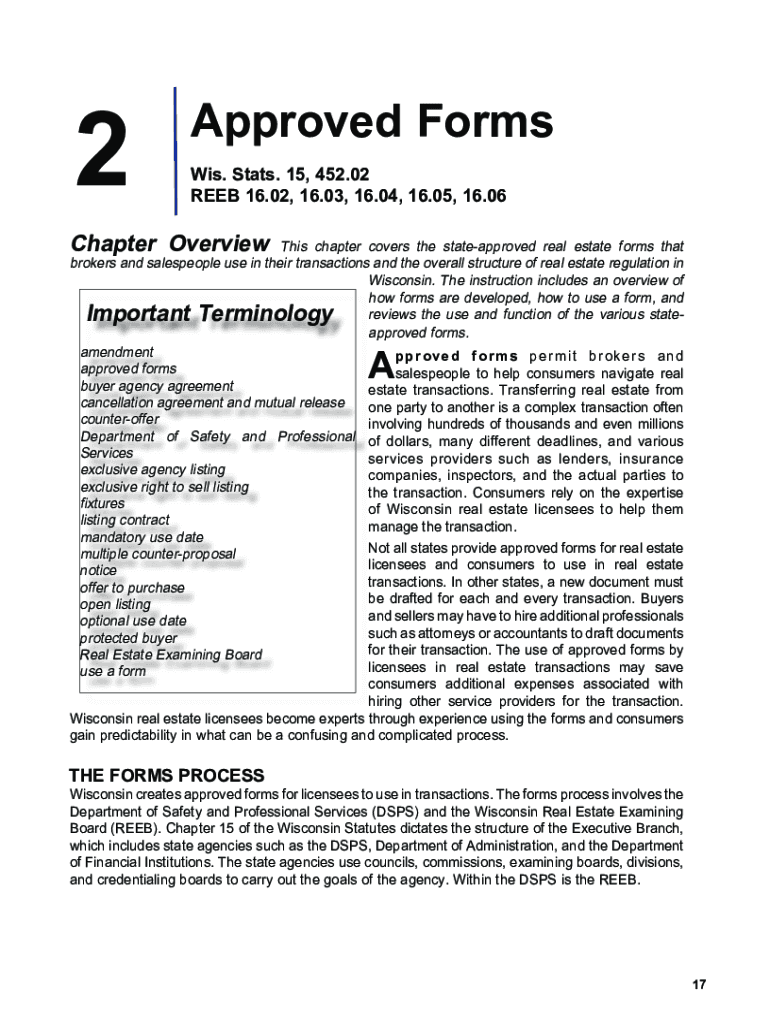 2

Approved Forms

Wis. Stats. 15, 452.02
REEB 16.02, 16.03, 16.04, 16.05, 16.06

Chapter Overview This chapter covers the state-approved real estate forms that brokers and salespeople use in their transactions and the overall structure of real estate regulation in Wisconsin. The instruction includes an overview of how forms are developed, how to use a form, and reviews the use and function of the various state-approved forms.

Important Terminology

amendment
approved forms
buyer agency agreement
cancellation agreement and mutual release
counter-offer
Department of Safety and Professional Services
exclusive agency listing
exclusive right to sell listing
fixtures
listing contract
mandatory use date
multiple counter-proposal
notice
offer to purchase
open listing
optional use date
protected buyer
Real Estate Examining Board
use a form

Approved forms permit brokers and salespeople to help consumers navigate real estate transactions. Transferring real estate from one party to another is a complex transaction often involving hundreds of thousands and even millions of dollars, many different deadlines, and various services providers such as lenders, insurance companies, inspectors, and the actual parties to the transaction. Consumers rely on the expertise of Wisconsin real estate licensees to help them manage the transaction.

Not all states provide approved forms for real estate licensees and consumers to use in real estate transactions. In other states, a new document must be drafted for each and every transaction. Buyers and sellers may have to hire additional professionals such as attorneys or accountants to draft documents for their transaction. The use of approved forms by licensees in real estate transactions may save consumers additional expenses associated with hiring other service providers for the transaction. Wisconsin real estate licensees become experts through experience using the forms and consumers gain predictability in what can be a confusing and complicated process.

THE FORMS PROCESS

Wisconsin creates approved forms for licensees to use in transactions. The forms process involves the Department of Safety and Professional Services (DSPS) and the Wisconsin Real Estate Examining Board (REEB). Chapter 15 of the Wisconsin Statutes dictates the structure of the Executive Branch, which includes state agencies such as the DSPS, Department of Administration, and the Department of Financial Institutions. The state agencies use councils, commissions, examining boards, divisions, and credentialing boards to carry out the goals of the agency. Within the DSPS is the REEB.

17